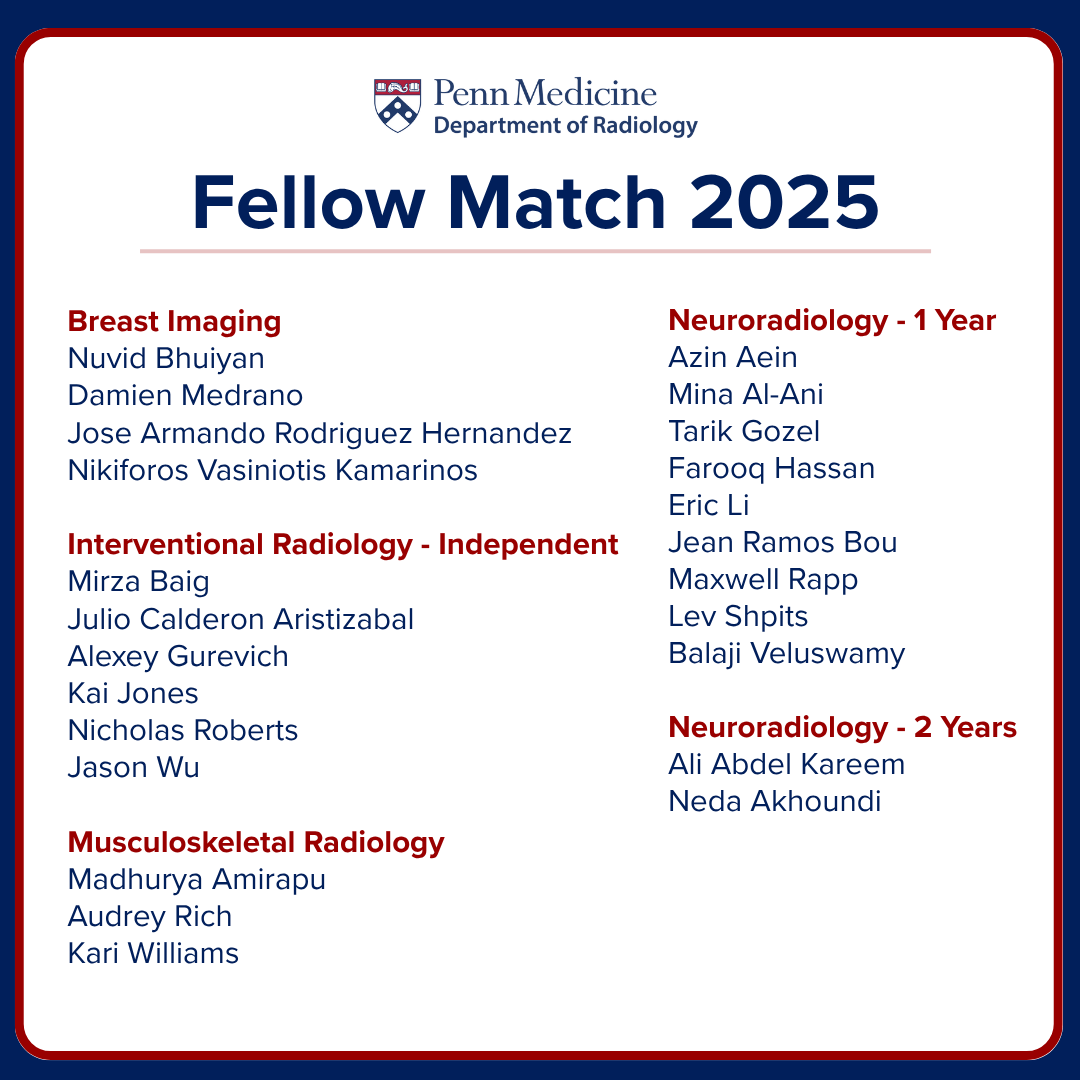 Penn Medicine
Department of Radiology

Fellow Match 2025

Breast Imaging
Nuvid Bhuiyan
Damien Medrano
Jose Armando Rodriguez Hernandez
Nikiforos Vasiniotis Kamarinos

Interventional Radiology - Independent
Mirza Baig
Julio Calderon Aristizabal
Alexey Gurevich
Kai Jones
Nicholas Roberts
Jason Wu

Musculoskeletal Radiology
Madhurya Amirapu
Audrey Rich
Kari Williams

Neuroradiology - 1 Year
Azin Aein
Mina Al-Ani
Tarik Gozel
Farooq Hassan
Eric Li
Jean Ramos Bou
Maxwell Rapp
Lev Shpits
Balaji Veluswamy

Neuroradiology - 2 Years
Ali Abdel Kareem
Neda Akhoundi